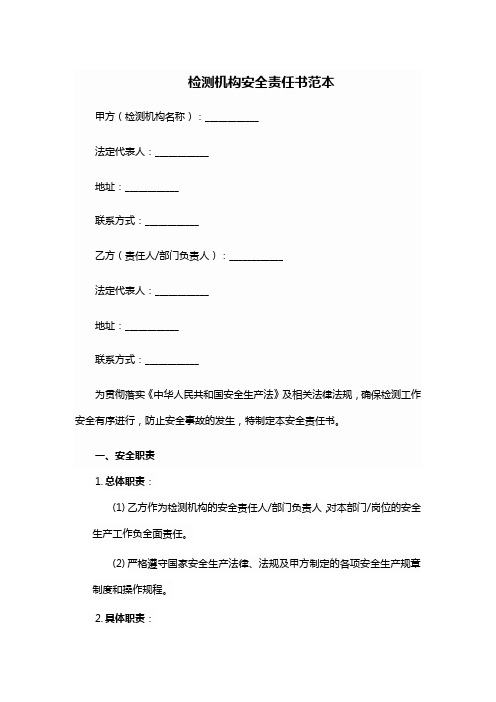 检测机构安全责任书范本

甲方（检测机构名称）：__________

法定代表人：__________

地址：__________

联系方式：__________

乙方（责任人/部门负责人）：__________

法定代表人：__________

地址：__________

联系方式：__________

为贯彻落实《中华人民共和国安全生产法》及相关法律法规，确保检测工作安全有序进行，防止安全事故的发生，特制定本安全责任书。

一、安全职责

1. 总体职责：

(1) 乙方作为检测机构的安全责任人/部门负责人，对本部门/岗位的安全生产工作负全面责任。

(2) 严格遵守国家安全生产法律、法规及甲方制定的各项安全生产规章制度和操作规程。

2. 具体职责：